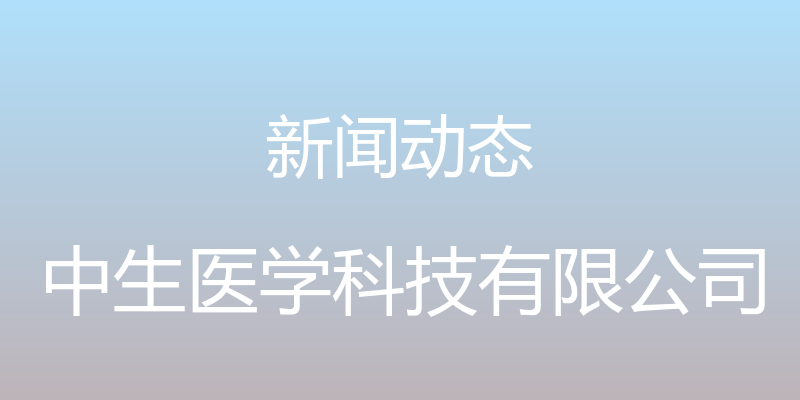 新闻动态

中生医学科技有限公司